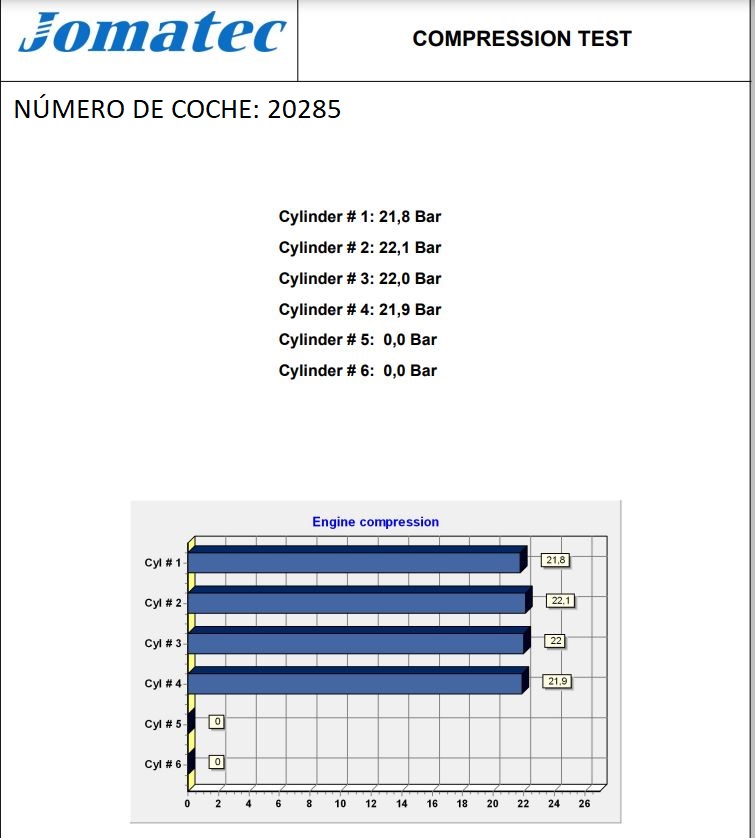 Jomatec

COMPRESSION TEST

NÚMERO DE COCHE: 20285

Cylinder # 1: 21,8 Bar
Cylinder # 2: 22,1 Bar
Cylinder # 3: 22,0 Bar
Cylinder # 4: 21,9 Bar
Cylinder # 5: 0,0 Bar
Cylinder # 6: 0,0 Bar

Engine compression

Cyl # 1
21,8
Cyl # 2
22,1
Cyl # 3
22
Cyl # 4
21,9
Cyl # 5
0
Cyl # 6
0

0 2 4 6 8 10 12 14 16 18 20 22 24 26